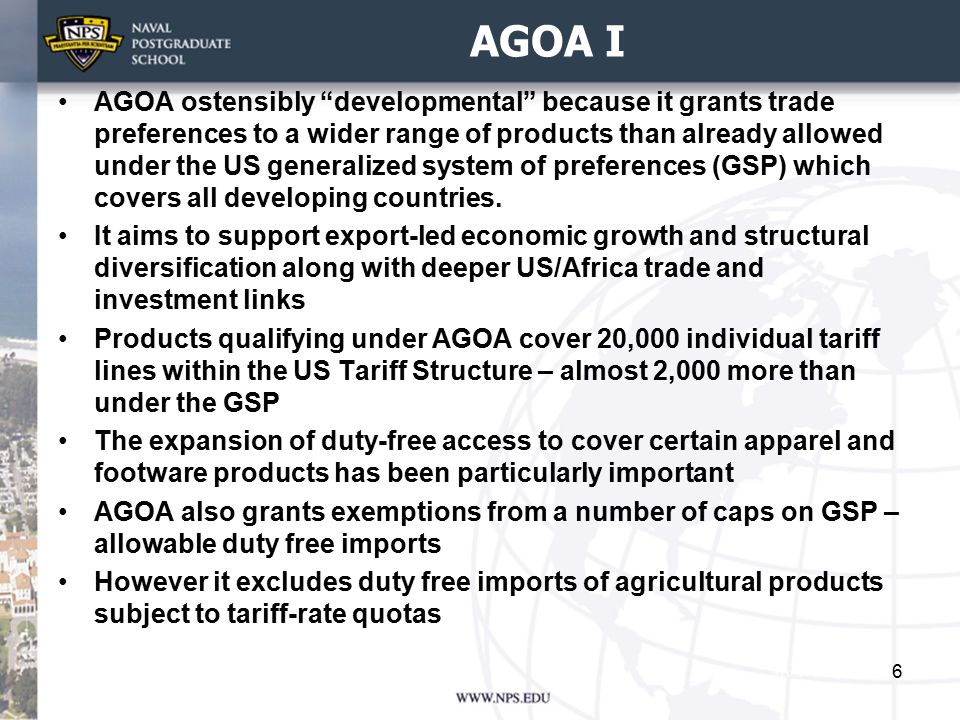 NPS
PRAESTANTIA PER SCIENTIAM
NAVAL POSTGRADUATE SCHOOL

AGOA I

• AGOA ostensibly “developmental” because it grants trade preferences to a wider range of products than already allowed under the US generalized system of preferences (GSP) which covers all developing countries.
• It aims to support export-led economic growth and structural diversification along with deeper US/Africa trade and investment links
• Products qualifying under AGOA cover 20,000 individual tariff lines within the US Tariff Structure – almost 2,000 more than under the GSP
• The expansion of duty-free access to cover certain apparel and footware products has been particularly important
• AGOA also grants exemptions from a number of caps on GSP – allowable duty free imports
• However it excludes duty free imports of agricultural products subject to tariff-rate quotas

6

WWW.NPS.EDU